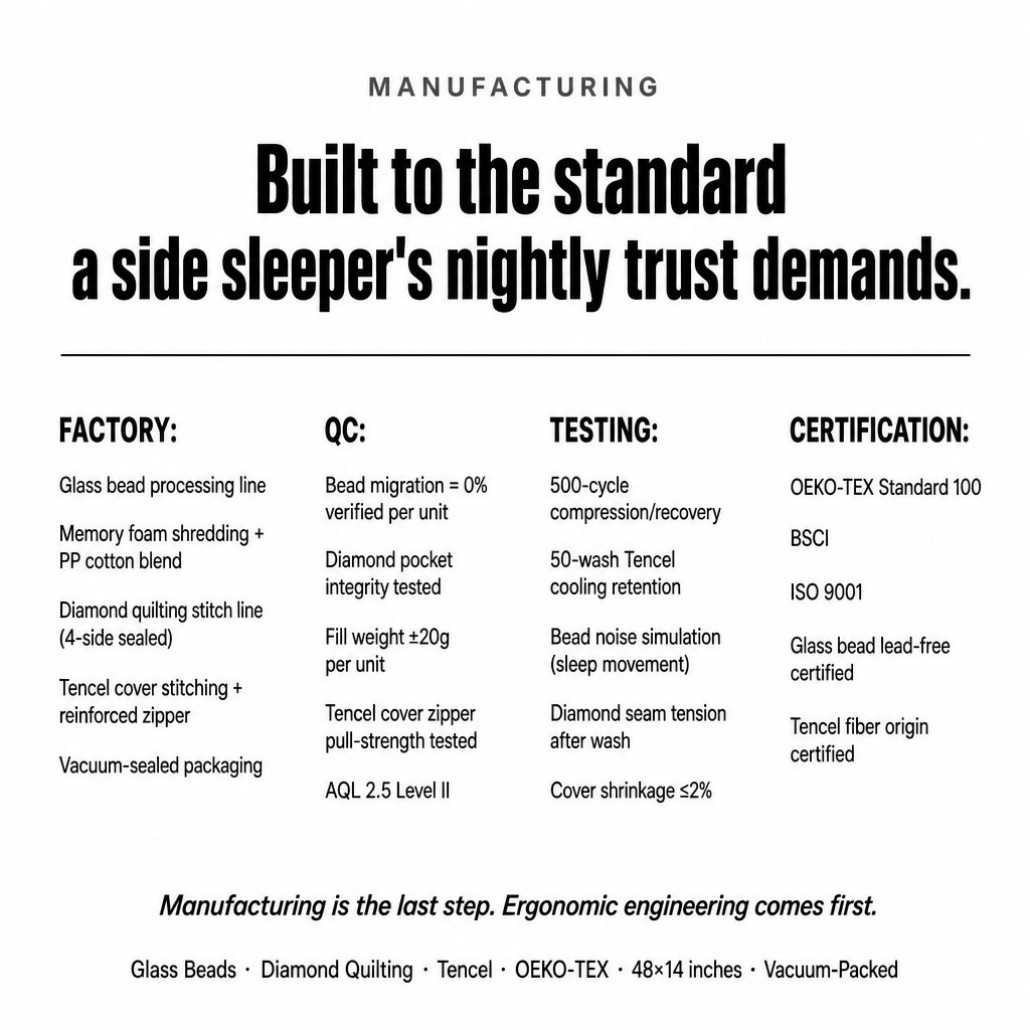 MANUFACTURING

Built to the standard
a side sleeper's nightly trust demands.

FACTORY:

Glass bead processing line

Memory foam shredding + PP cotton blend

Diamond quilting stitch line (4-side sealed)

Tencel cover stitching + reinforced zipper

Vacuum-sealed packaging

QC:

Bead migration = 0% verified per unit

Diamond pocket integrity tested

Fill weight ±20g per unit

Tencel cover zipper pull-strength tested

AQL 2.5 Level II

TESTING:

500-cycle compression/recovery

50-wash Tencel cooling retention

Bead noise simulation (sleep movement)

Diamond seam tension after wash

Cover shrinkage ≤2%

CERTIFICATION:

OEKO-TEX Standard 100

BSCI

ISO 9001

Glass bead lead-free certified

Tencel fiber origin certified

Manufacturing is the last step. Ergonomic engineering comes first.

Glass Beads · Diamond Quilting · Tencel · OEKO-TEX · 48×14 inches · Vacuum-Packed